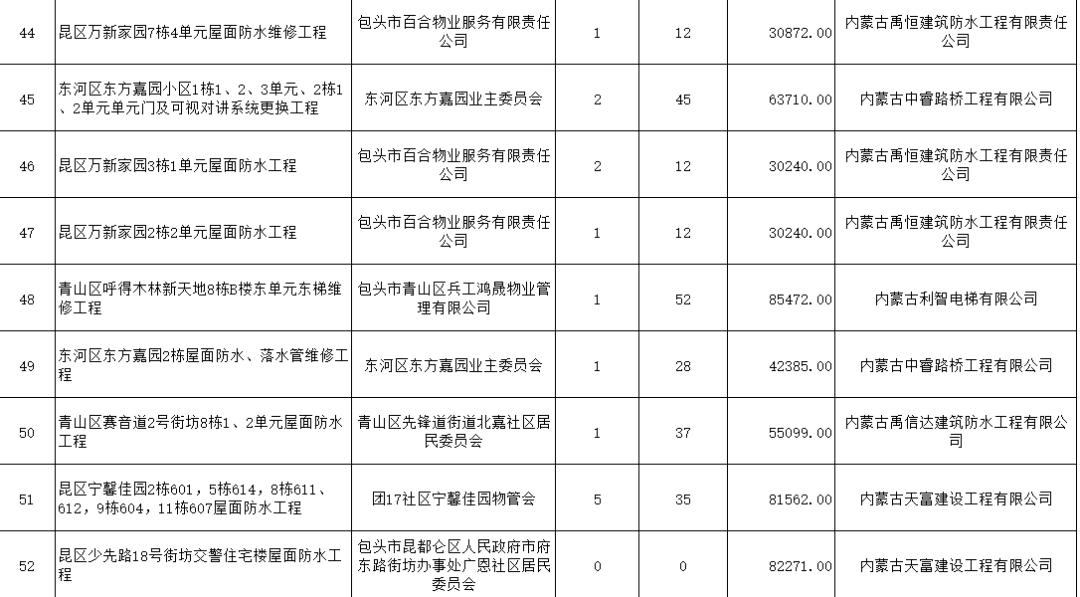 | 44 | 昆区万新家园7栋4单元屋面防水维修工程 | 包头市百合物业服务有限责任公司 | 1 | 12 | 30872.00 | 内蒙古禹恒建筑防水工程有限责任公司 |
|---|---|---|---|---|---|---|
| 45 | 东河区东方嘉园小区1栋1、2、3单元、2栋1、2单元单元门及可视对讲系统更换工程 | 东河区东方嘉园业主委员会 | 2 | 45 | 63710.00 | 内蒙古中睿路桥工程有限公司 |
| 46 | 昆区万新家园3栋1单元屋面防水工程 | 包头市百合物业服务有限责任公司 | 2 | 12 | 30240.00 | 内蒙古禹恒建筑防水工程有限责任公司 |
| 47 | 昆区万新家园2栋2单元屋面防水工程 | 包头市百合物业服务有限责任公司 | 1 | 12 | 30240.00 | 内蒙古禹恒建筑防水工程有限责任公司 |
| 48 | 青山区呼得木林新天地8栋B楼东单元东梯维修工程 | 包头市青山区兵工鸿晟物业管理有限公司 | 1 | 52 | 85472.00 | 内蒙古利智电梯有限公司 |
| 49 | 东河区东方嘉园2栋屋面防水、落水管维修工程 | 东河区东方嘉园业主委员会 | 1 | 28 | 42385.00 | 内蒙古中睿路桥工程有限公司 |
| 50 | 青山区赛音道2号街坊8栋1、2单元屋面防水工程 | 青山区先锋道街道北嘉社区居民委员会 | 1 | 37 | 55099.00 | 内蒙古禹信达建筑防水工程有限公司 |
| 51 | 昆区宁馨佳园2栋601，5栋614，8栋611、612，9栋604，11栋607屋面防水工程 | 团17社区宁馨佳园物管会 | 5 | 35 | 81562.00 | 内蒙古天富建设工程有限公司 |
| 52 | 昆区少先路18号街坊交警住宅楼屋面防水工程 | 包头市昆都仑区人民政府市府东路街坊办事处广恩社区居民委员会 | 0 | 0 | 82271.00 | 内蒙古天富建设工程有限公司 |